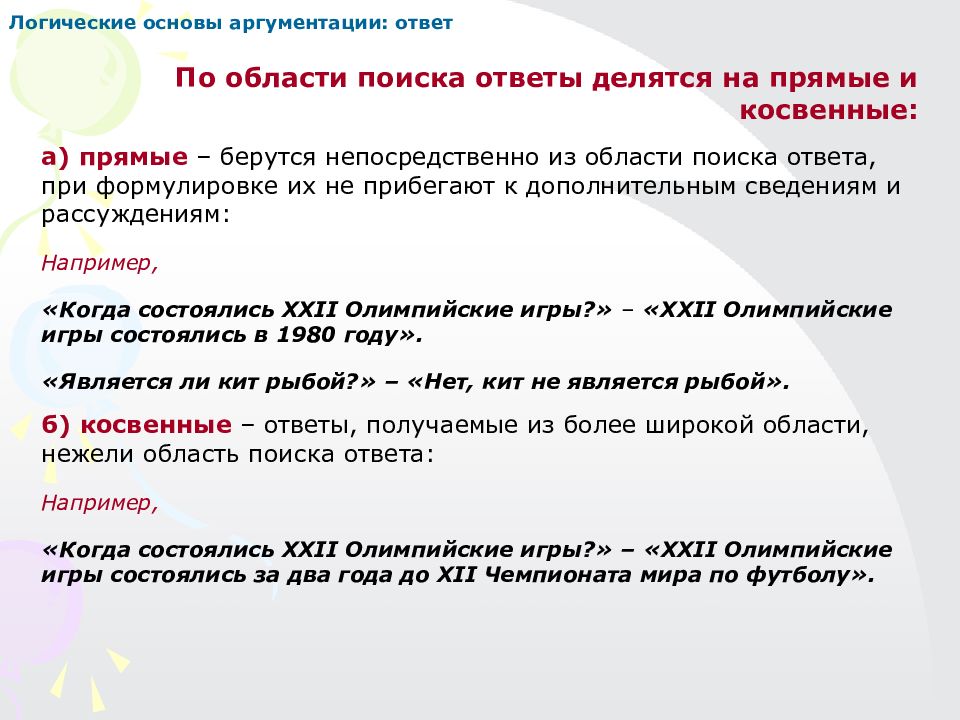 Логические основы аргументации: ответ

По области поиска ответы делятся на прямые и косвенные:

а) прямые – берутся непосредственно из области поиска ответа, при формулировке их не прибегают к дополнительным сведениям и рассуждениям:

Например,

«Когда состоялись XXII Олимпийские игры?» – «XXII Олимпийские игры состоялись в 1980 году».

«Является ли кит рыбой?» – «Нет, кит не является рыбой».

б) косвенные – ответы, получаемые из более широкой области, нежели область поиска ответа:

Например,

«Когда состоялись XXII Олимпийские игры?» – «XXII Олимпийские игры состоялись за два года до XII Чемпионата мира по футболу».